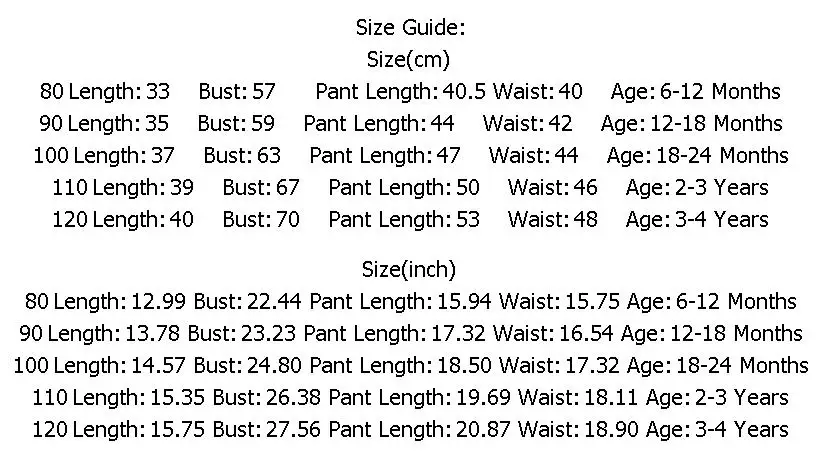 Size Guide:
Size(cm)
80 Length: 33 Bust: 57 Pant Length: 40.5 Waist: 40 Age: 6-12 Months
90 Length: 35 Bust: 59 Pant Length: 44 Waist: 42 Age: 12-18 Months
100 Length: 37 Bust: 63 Pant Length: 47 Waist: 44 Age: 18-24 Months
110 Length: 39 Bust: 67 Pant Length: 50 Waist: 46 Age: 2-3 Years
120 Length: 40 Bust: 70 Pant Length: 53 Waist: 48 Age: 3-4 Years

Size(inch)
80 Length: 12.99 Bust: 22.44 Pant Length: 15.94 Waist: 15.75 Age: 6-12 Months
90 Length: 13.78 Bust: 23.23 Pant Length: 17.32 Waist: 16.54 Age: 12-18 Months
100 Length: 14.57 Bust: 24.80 Pant Length: 18.50 Waist: 17.32 Age: 18-24 Months
110 Length: 15.35 Bust: 26.38 Pant Length: 19.69 Waist: 18.11 Age: 2-3 Years
120 Length: 15.75 Bust: 27.56 Pant Length: 20.87 Waist: 18.90 Age: 3-4 Years